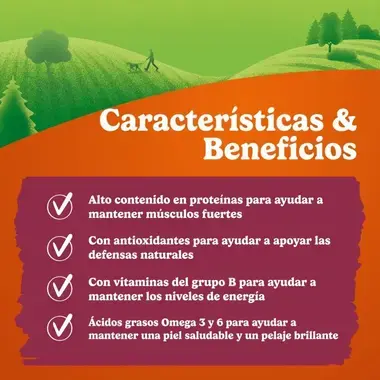 Características & Beneficios

Alto contenido en proteínas para ayudar a mantener músculos fuertes

Con antioxidantes para ayudar a apoyar las defensas naturales

Con vitaminas del grupo B para ayudar a mantener los niveles de energía

Ácidos grasos Omega 3 y 6 para ayudar a mantener una piel saludable y un pelaje brillante